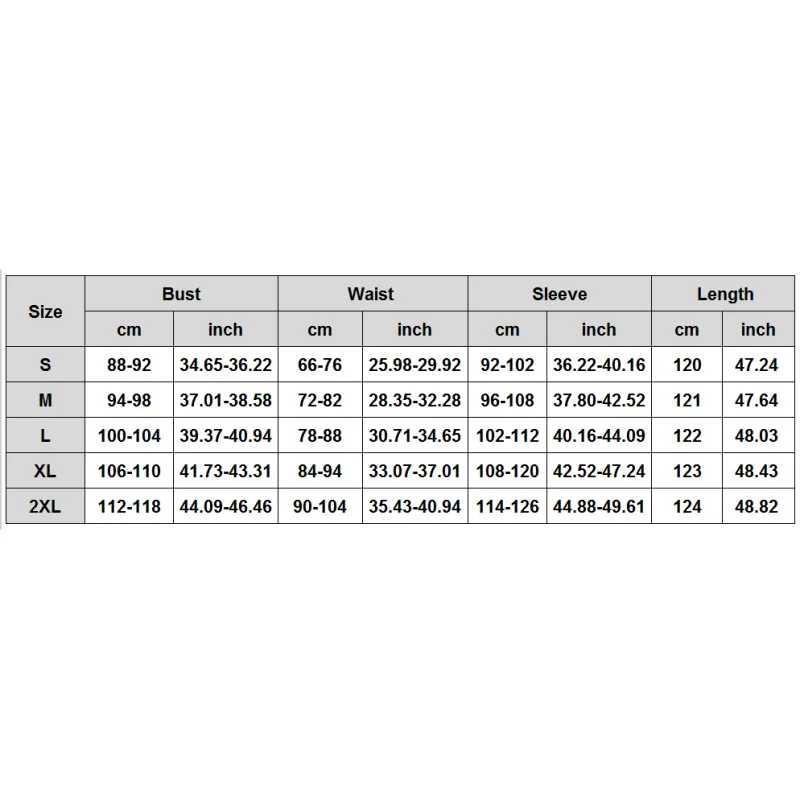 | Size | Bust | | Waist | | Sleeve | | Length | |
|---|---|---|---|---|---|---|---|---|
| | cm | inch | cm | inch | cm | inch | cm | inch |
| S | 88-92 | 34.65-36.22 | 66-76 | 25.98-29.92 | 92-102 | 36.22-40.16 | 120 | 47.24 |
| M | 94-98 | 37.01-38.58 | 72-82 | 28.35-32.28 | 96-108 | 37.80-42.52 | 121 | 47.64 |
| L | 100-104 | 39.37-40.94 | 78-88 | 30.71-34.65 | 102-112 | 40.16-44.09 | 122 | 48.03 |
| XL | 106-110 | 41.73-43.31 | 84-94 | 33.07-37.01 | 108-120 | 42.52-47.24 | 123 | 48.43 |
| 2XL | 112-118 | 44.09-46.46 | 90-104 | 35.43-40.94 | 114-126 | 44.88-49.61 | 124 | 48.82 |